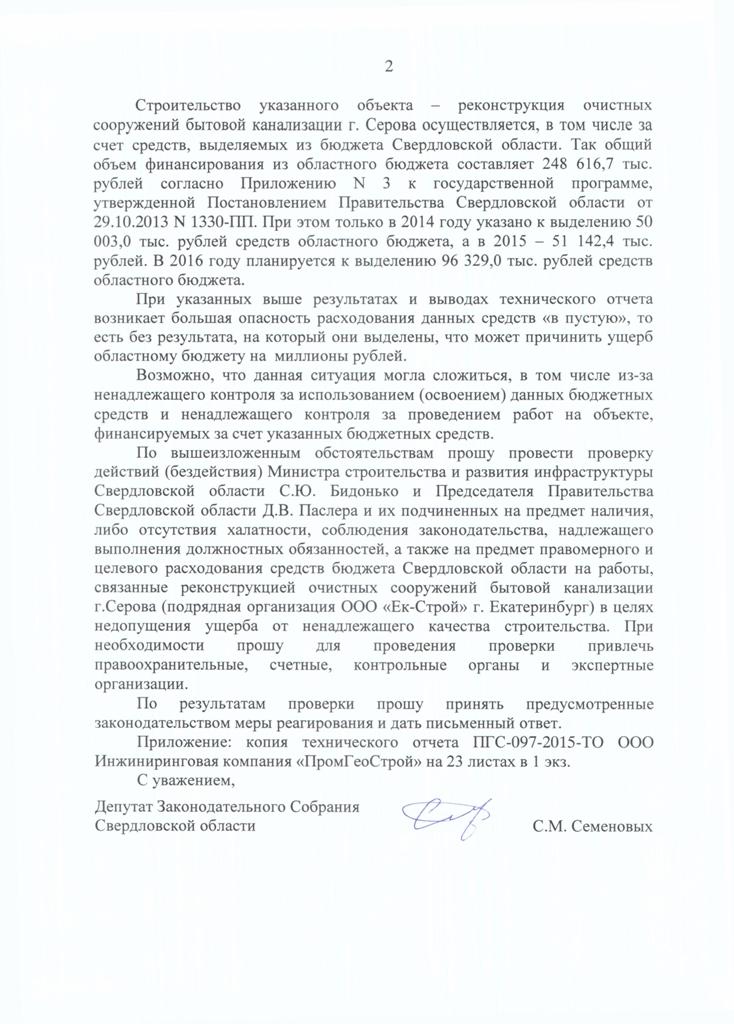 2

Строительство указанного объекта – реконструкция очистных сооружений бытовой канализации г. Серова осуществляется, в том числе за счет средств, выделяемых из бюджета Свердловской области. Так общий объем финансирования из областного бюджета составляет 248 616,7 тыс. рублей согласно Приложению N 3 к государственной программе, утвержденной Постановлением Правительства Свердловской области от 29.10.2013 N 1330-ПП. При этом только в 2014 году указано к выделению 50 003,0 тыс. рублей средств областного бюджета, а в 2015 – 51 142,4 тыс. рублей. В 2016 году планируется к выделению 96 329,0 тыс. рублей средств областного бюджета.

При указанных выше результатах и выводах технического отчета возникает большая опасность расходования данных средств «в пустую», то есть без результата, на который они выделены, что может причинить ущерб областному бюджету на миллионы рублей.

Возможно, что данная ситуация могла сложиться, в том числе из-за ненадлежащего контроля за использованием (освоением) данных бюджетных средств и ненадлежащего контроля за проведением работ на объекте, финансируемых за счет указанных бюджетных средств.

По вышеизложенным обстоятельствам прошу провести проверку действий (бездействия) Министра строительства и развития инфраструктуры Свердловской области С.Ю. Бидонько и Председателя Правительства Свердловской области Д.В. Паслера и их подчиненных на предмет наличия, либо отсутствия халатности, соблюдения законодательства, надлежащего выполнения должностных обязанностей, а также на предмет правомерного и целевого расходования средств бюджета Свердловской области на работы, связанные реконструкцией очистных сооружений бытовой канализации г.Серова (подрядная организация ООО «Ек-Строй» г. Екатеринбург) в целях недопущения ущерба от ненадлежащего качества строительства. При необходимости прошу для проведения проверки привлечь правоохранительные, счетные, контрольные органы и экспертные организации.

По результатам проверки прошу принять предусмотренные законодательством меры реагирования и дать письменный ответ.

Приложение: копия технического отчета ПГС-097-2015-ТО ООО Инжиниринговая компания «ПромГеоСтрой» на 23 листах в 1 экз.

С уважением,

Депутат Законодательного Собрания Свердловской области

С.М. Семеновых